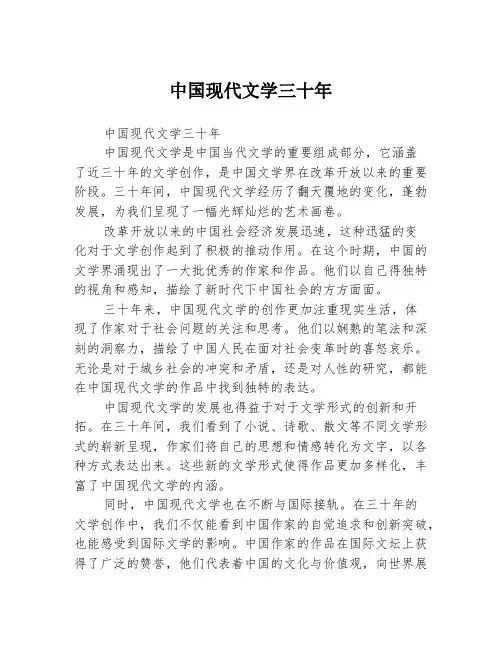 中国现代文学三十年

中国现代文学三十年

中国现代文学是中国当代文学的重要组成部分，它涵盖了近三十年的文学创作，是中国文学界在改革开放以来的重要阶段。三十年间，中国现代文学经历了翻天覆地的变化，蓬勃发展，为我们呈现了一幅光辉灿烂的艺术画卷。

改革开放以来的中国社会经济发展迅速，这种迅猛的变化对于文学创作起到了积极的推动作用。在这个时期，中国的文学界涌现出了一大批优秀的作家和作品。他们以自己得独特的视角和感知，描绘了新时代下中国社会的方方面面。

三十年来，中国现代文学的创作更加注重现实生活，体现了作家对于社会问题的关注和思考。他们以娴熟的笔法和深刻的洞察力，描绘了中国人民在面对社会变革时的喜怒哀乐。无论是对于城乡社会的冲突和矛盾，还是对人性的研究，都能在中国现代文学的作品中找到独特的表达。

中国现代文学的发展也得益于对于文学形式的创新和开拓。在三十年间，我们看到了小说、诗歌、散文等不同文学形式的崭新呈现，作家们将自己的思想和情感转化为文字，以各种方式表达出来。这些新的文学形式使得作品更加多样化，丰富了中国现代文学的内涵。

同时，中国现代文学也在不断与国际接轨。在三十年的文学创作中，我们不仅能看到中国作家的自觉追求和创新突破，也能感受到国际文学的影响。中国作家的作品在国际文坛上获得了广泛的赞誉，他们代表着中国的文化与价值观，向世界展